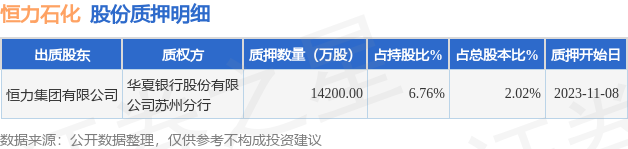 恒力石化 股份质押明细

| 出质股东 | 质权方 | 质押数量（万股） | 占持股比% | 占总股本比% | 质押开始日 |
|---|---|---|---|---|---|
| 恒力集团有限公司 | 华夏银行股份有限公司苏州分行 | 14200.00 | 6.76% | 2.02% | 2023-11-08 |

数据来源：公开数据整理，仅供参考不构成投资建议